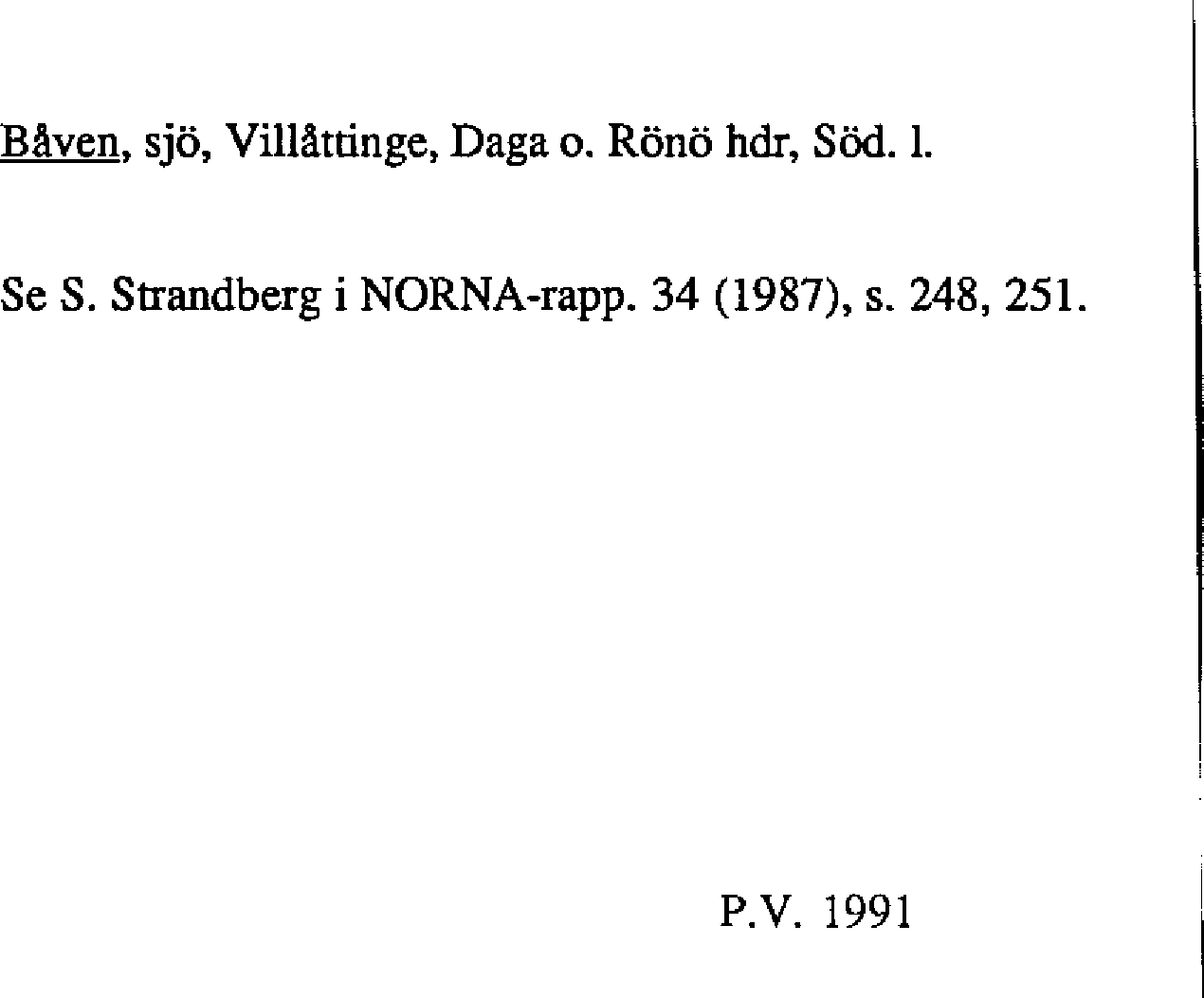 Båven, sjö, Villåttinge, Daga o. Rönö hdr, Söd. l.

Se S. Strandberg i NORNA-rapp. 34 (1987), s. 248, 251.

P.V. 1991